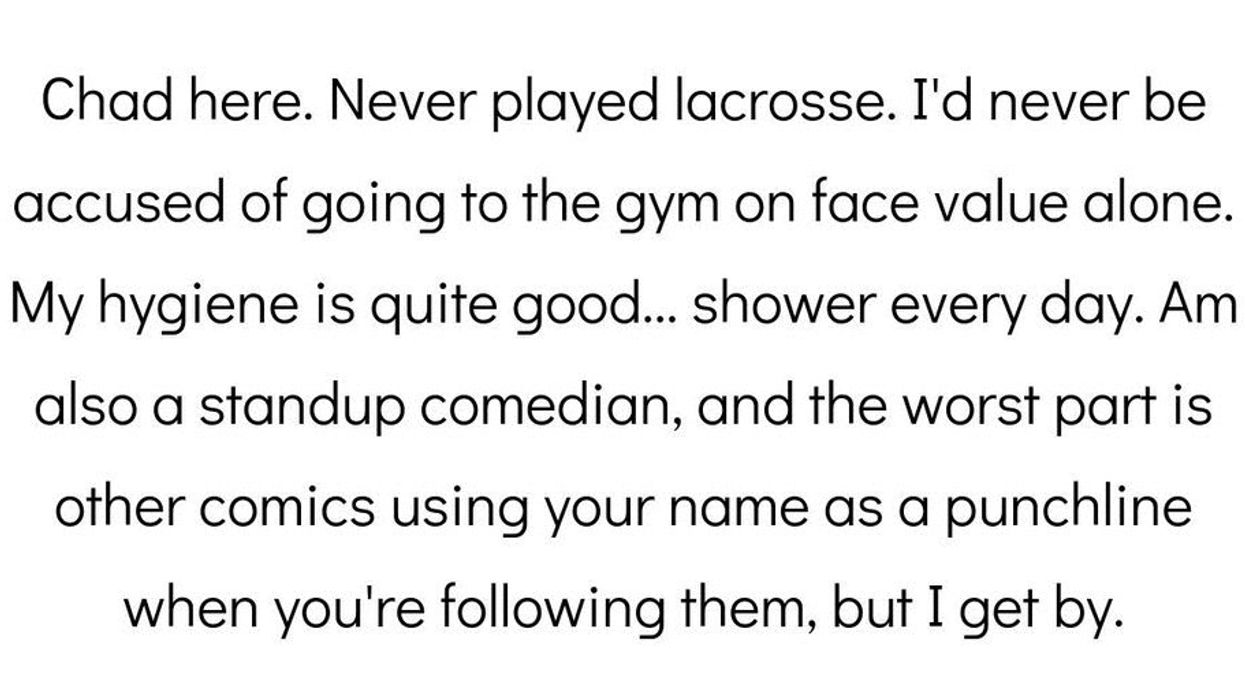 Chad here. Never played lacrosse. I'd never be accused of going to the gym on face value alone. My hygiene is quite good... shower every day. Am also a standup comedian, and the worst part is other comics using your name as a punchline when you're following them, but I get by.